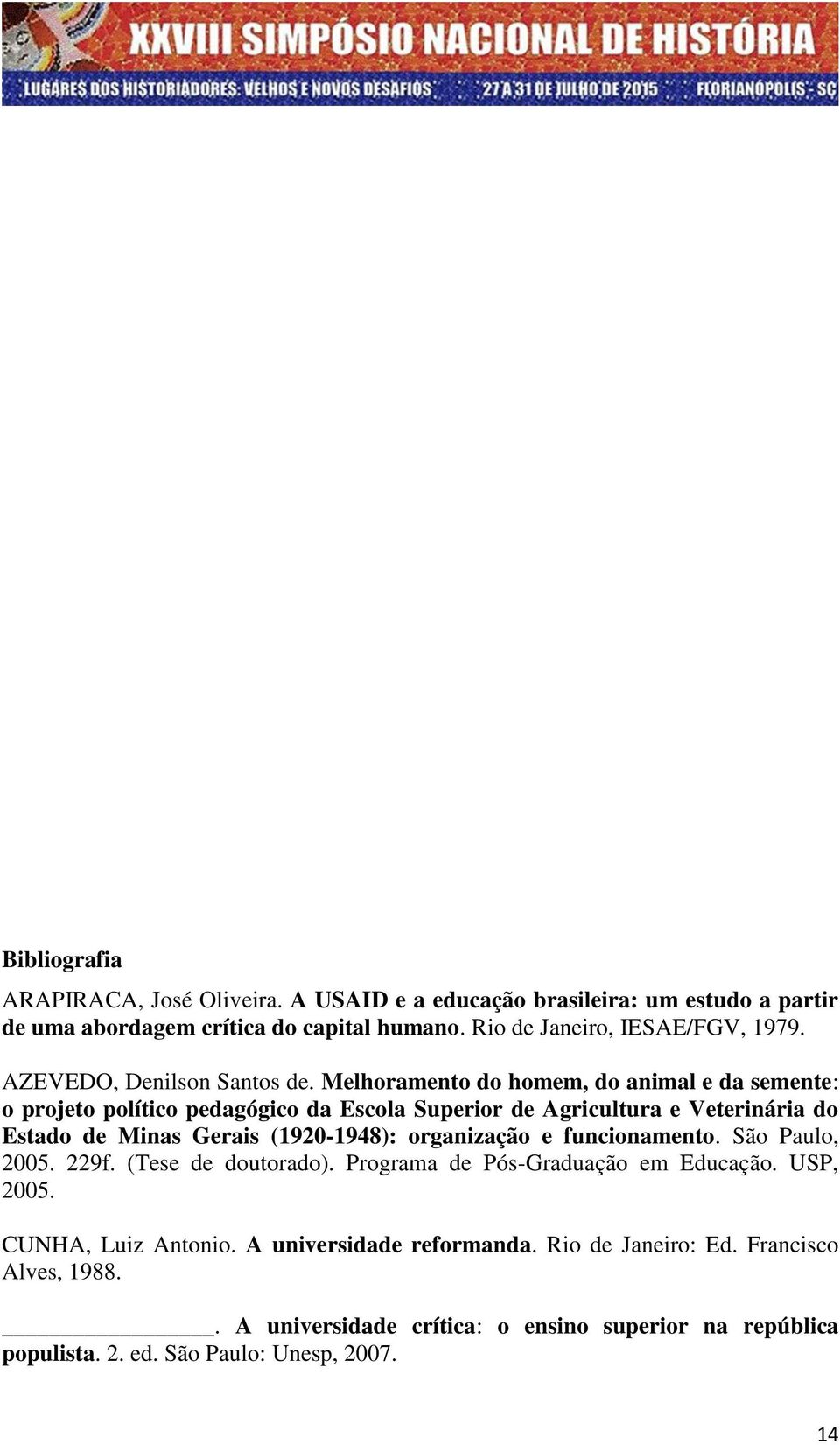 XXVIII SIMPÓSIO NACIONAL DE HISTÓRIA
LUGARES DOS HISTORIADORES: VELHOS E NOVOS DESAFIOS 27 A 31 DE JULHO DE 2015 FLORIANÓPOLIS - SC

Bibliografia

ARAPIRACA, José Oliveira. A USAID e a educação brasileira: um estudo a partir de uma abordagem crítica do capital humano. Rio de Janeiro, IESAE/FGV, 1979.

AZEVEDO, Denilson Santos de. Melhoramento do homem, do animal e da semente: o projeto político pedagógico da Escola Superior de Agricultura e Veterinária do Estado de Minas Gerais (1920-1948): organização e funcionamento. São Paulo, 2005. 229f. (Tese de doutorado). Programa de Pós-Graduação em Educação. USP, 2005.

CUNHA, Luiz Antonio. A universidade reformanda. Rio de Janeiro: Ed. Francisco Alves, 1988.

_________________. A universidade crítica: o ensino superior na república populista. 2. ed. São Paulo: Unesp, 2007.

14